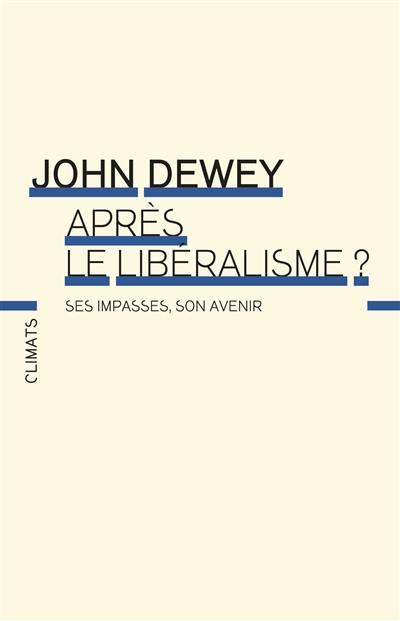 JOHN DEWEY

APRÈS LE LIBÉRALISME ?

SES IMPASSES, SON AVENIR

CLIMATS